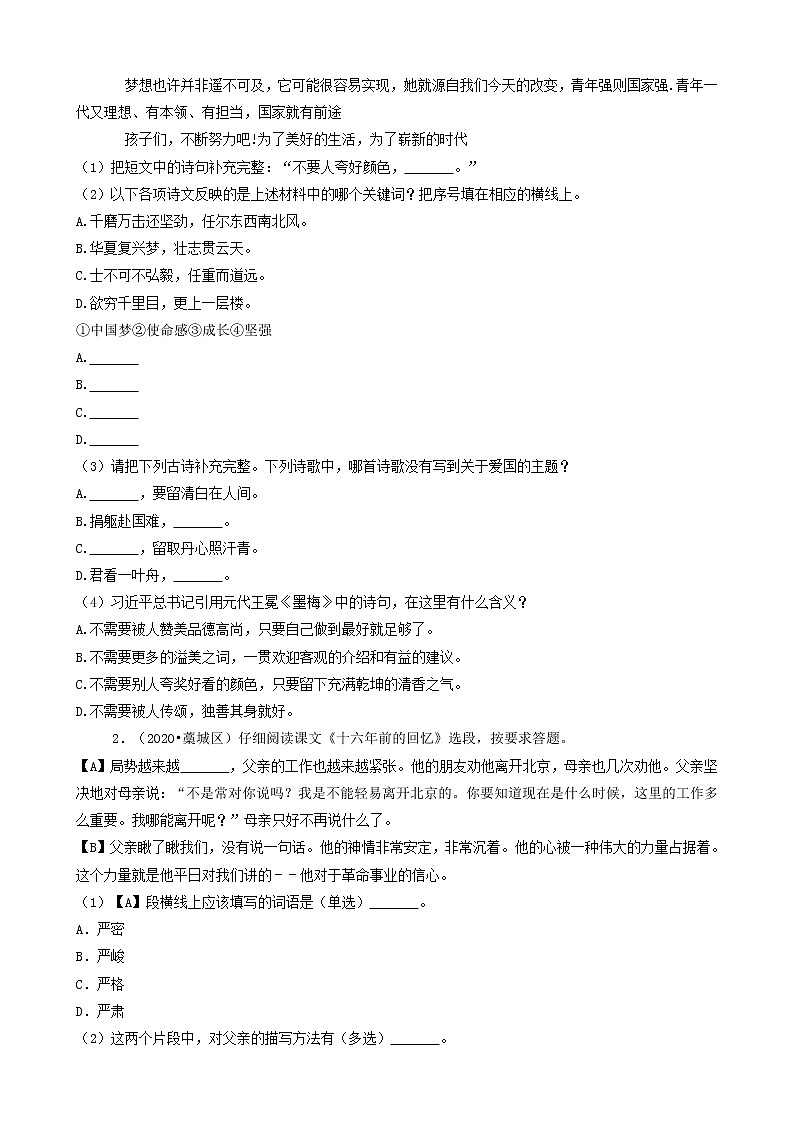 梦想也许并非遥不可及，它可能很容易实现，她就源自我们今天的改变，青年强则国家强.青年一代又理想、有本领、有担当，国家就有前途

孩子们，不断努力吧!为了美好的生活，为了崭新的时代

（1）把短文中的诗句补充完整：“不要人夸好颜色，______。”

（2）以下各项诗文反映的是上述材料中的哪个关键词？把序号填在相应的横线上。

A.千磨万击还坚劲，任尔东西南北风。

B.华夏复兴梦，壮志贯云天。

C.士不可不弘毅，任重而道远。

D.欲穷千里目，更上一层楼。

①中国梦②使命感③成长④坚强

A.______

B.______

C.______

D.______

（3）请把下列古诗补充完整。下列诗歌中，哪首诗歌没有写到关于爱国的主题？

A.______，要留清白在人间。

B.捐躯赴国难，______。

C.______，留取丹心照汗青。

D.君看一叶舟，______。

（4）习近平总书记引用元代王冕《墨梅》中的诗句，在这里有什么含义？

A.不需要被人赞美品德高尚，只要自己做到最好就足够了。

B.不需要更多的溢美之词，一贯欢迎客观的介绍和有益的建议。

C.不需要别人夸奖好看的颜色，只要留下充满乾坤的清香之气。

D.不需要被人传颂，独善其身就好。

2．（2020•藁城区）仔细阅读课文《十六年前的回忆》选段，按要求答题。

【A】局势越来越______，父亲的工作也越来越紧张。他的朋友劝他离开北京，母亲也几次劝他。父亲坚决地对母亲说：“不是常对你说吗？我是不能轻易离开北京的。你要知道现在是什么时候，这里的工作多么重要。我哪能离开呢？”母亲只好不再说什么了。

【B】父亲瞅了瞅我们，没有说一句话。他的神情非常安定，非常沉着。他的心被一种伟大的力量占据着。这个力量就是他平日对我们讲的－－他对于革命事业的信心。

（1）【A】段横线上应该填写的词语是（单选）______。

A．严密

B．严峻

C．严格

D．严肃

（2）这两个片段中，对父亲的描写方法有（多选）______。